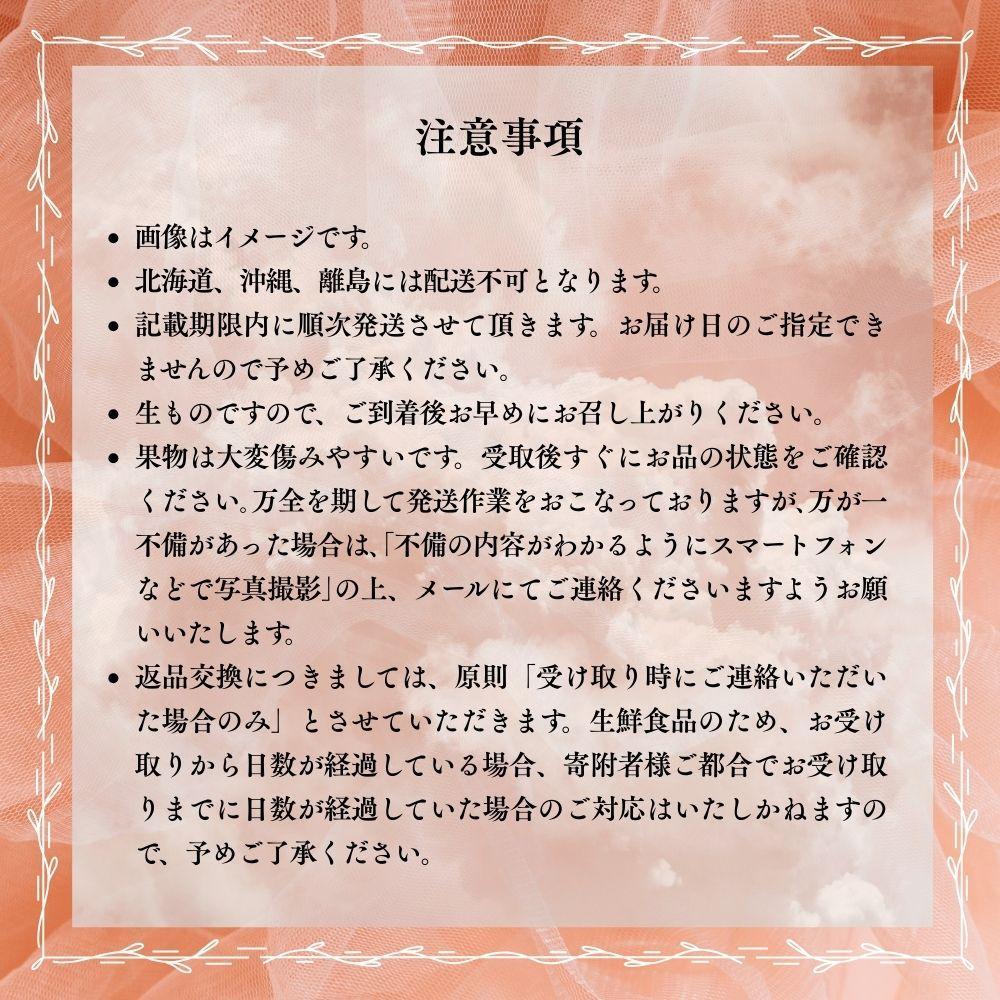 注意事項

• 画像はイメージです。

• 北海道、沖縄、離島には配送不可となります。

• 記載期限内に順次発送させて頂きます。お届け日のご指定できませんので予めご了承ください。

• 生ものですので、ご到着後お早めにお召し上がりください。

• 果物は大変傷みやすいです。受取後すぐにお品の状態をご確認ください。万全を期して発送作業をおこなっておりますが、万が一不備があった場合は、「不備の内容がわかるようにスマートフォンなどで写真撮影」の上、メールにてご連絡くださいますようお願いいたします。

• 返品交換につきましては、原則「受け取り時にご連絡いただいた場合のみ」とさせていただきます。生鮮食品のため、お受け取りから日数が経過している場合、寄附者様ご都合でお受け取りまでに日数が経過していた場合のご対応はいたしかねますので、予めご了承ください。